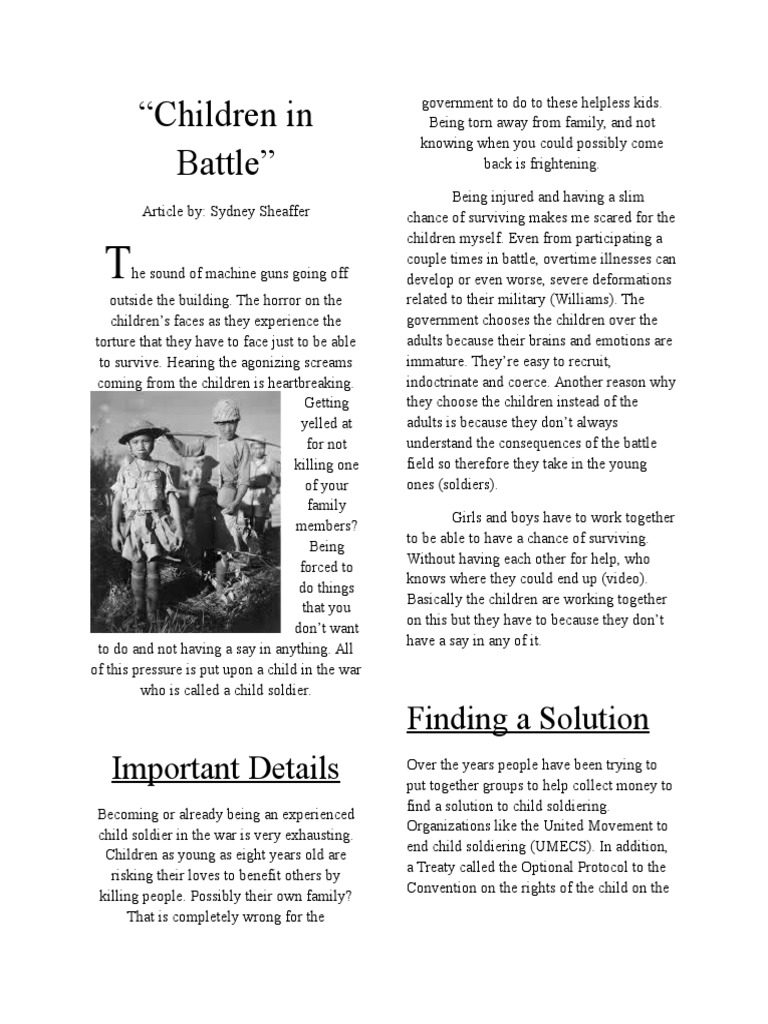 “Children in Battle”

Article by: Sydney Sheaffer

The sound of machine guns going off outside the building. The horror on the children’s faces as they experience the torture that they have to face just to be able to survive. Hearing the agonizing screams coming from the children is heartbreaking. Getting yelled at for not killing one of your family members? Being forced to do things that you don’t want to do and not having a say in anything. All of this pressure is put upon a child in the war who is called a child soldier.

Important Details

Becoming or already being an experienced child soldier in the war is very exhausting. Children as young as eight years old are risking their loves to benefit others by killing people. Possibly their own family? That is completely wrong for the government to do to these helpless kids. Being torn away from family, and not knowing when you could possibly come back is frightening.

Being injured and having a slim chance of surviving makes me scared for the children myself. Even from participating a couple times in battle, overtime illnesses can develop or even worse, severe deformations related to their military (Williams). The government chooses the children over the adults because their brains and emotions are immature. They’re easy to recruit, indoctrinate and coerce. Another reason why they choose the children instead of the adults is because they don’t always understand the consequences of the battle field so therefore they take in the young ones (soldiers).

Girls and boys have to work together to be able to have a chance of surviving. Without having each other for help, who knows where they could end up (video). Basically the children are working together on this but they have to because they don’t have a say in any of it.

Finding a Solution

Over the years people have been trying to put together groups to help collect money to find a solution to child soldiering. Organizations like the United Movement to end child soldiering (UMECS). In addition, a Treaty called the Optional Protocol to the Convention on the rights of the child on the